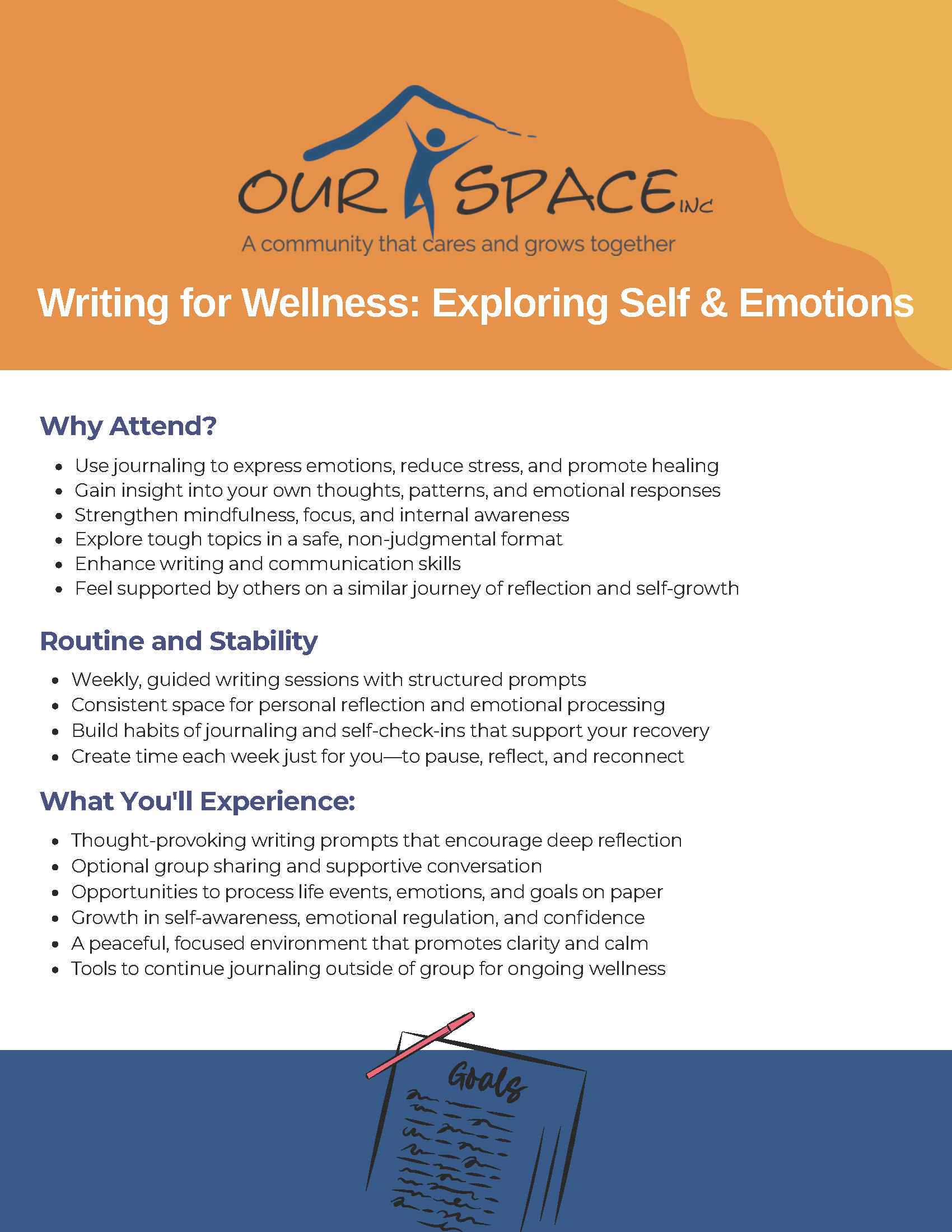 OUR SPACE INC
A community that cares and grows together

Writing for Wellness: Exploring Self & Emotions

Why Attend?

• Use journaling to express emotions, reduce stress, and promote healing
• Gain insight into your own thoughts, patterns, and emotional responses
• Strengthen mindfulness, focus, and internal awareness
• Explore tough topics in a safe, non-judgmental format
• Enhance writing and communication skills
• Feel supported by others on a similar journey of reflection and self-growth

Routine and Stability

• Weekly, guided writing sessions with structured prompts
• Consistent space for personal reflection and emotional processing
• Build habits of journaling and self-check-ins that support your recovery
• Create time each week just for you—to pause, reflect, and reconnect

What You'll Experience:

• Thought-provoking writing prompts that encourage deep reflection
• Optional group sharing and supportive conversation
• Opportunities to process life events, emotions, and goals on paper
• Growth in self-awareness, emotional regulation, and confidence
• A peaceful, focused environment that promotes clarity and calm
• Tools to continue journaling outside of group for ongoing wellness

Goals